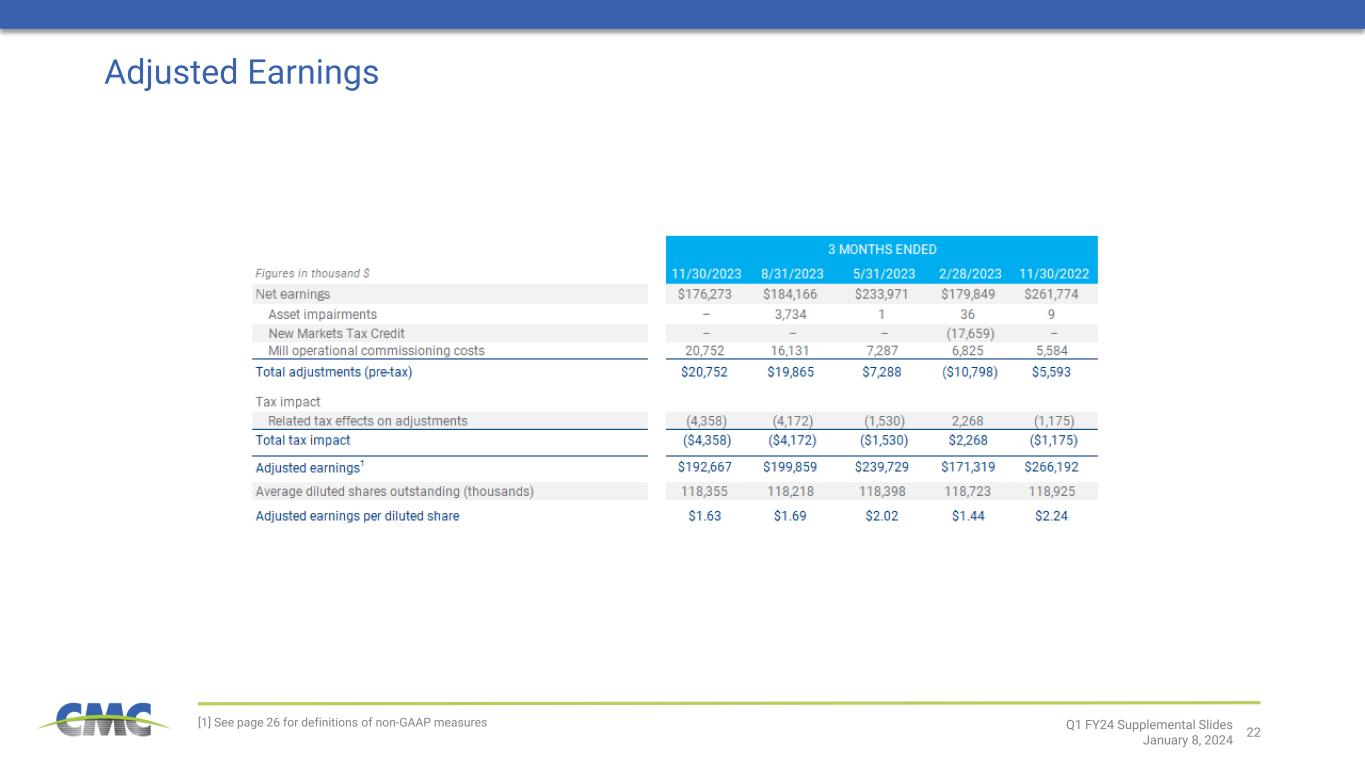 Adjusted Earnings

| | 3 MONTHS ENDED | | | | |
|---|---|---|---|---|---|
| Figures in thousand $ | 11/30/2023 | 8/31/2023 | 5/31/2023 | 2/28/2023 | 11/30/2022 |
| Net earnings | $176,273 | $184,166 | $233,971 | $179,849 | $261,774 |
| Asset impairments | – | 3,734 | 1 | 36 | 9 |
| New Markets Tax Credit | – | – | – | (17,659) | – |
| Mill operational commissioning costs | 20,752 | 16,131 | 7,287 | 6,825 | 5,584 |
| Total adjustments (pre-tax) | $20,752 | $19,865 | $7,288 | ($10,798) | $5,593 |
| Tax impact | | | | | |
| Related tax effects on adjustments | (4,358) | (4,172) | (1,530) | 2,268 | (1,175) |
| Total tax impact | ($4,358) | ($4,172) | ($1,530) | $2,268 | ($1,175) |
| Adjusted earnings$^1$ | $192,667 | $199,859 | $239,729 | $171,319 | $266,192 |
| Average diluted shares outstanding (thousands) | 118,355 | 118,218 | 118,398 | 118,723 | 118,925 |
| Adjusted earnings per diluted share | $1.63 | $1.69 | $2.02 | $1.44 | $2.24 |

CMC

[1] See page 26 for definitions of non-GAAP measures

Q1 FY24 Supplemental Slides
January 8, 2024
22